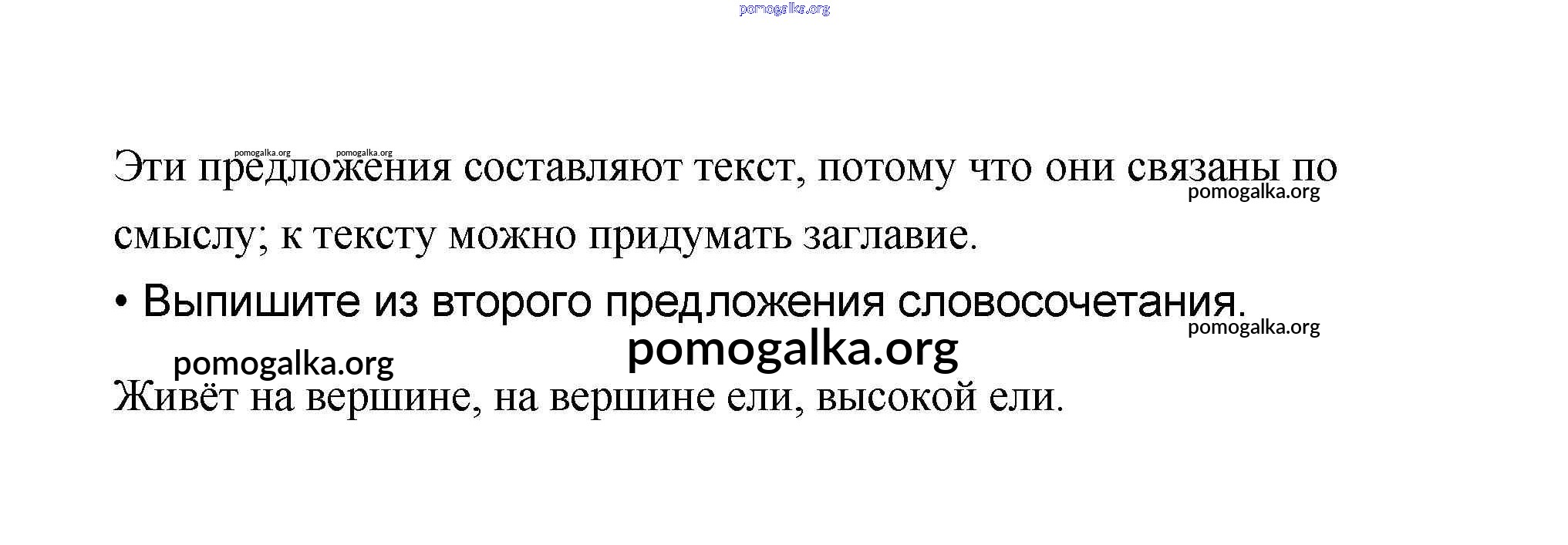 Эти предложения составляют текст, потому что они связаны по смыслу; к тексту можно придумать заглавие.

• Выпишите из второго предложения словосочетания.

Живёт на вершине, на вершине ели, высокой ели.

pomogalka.org